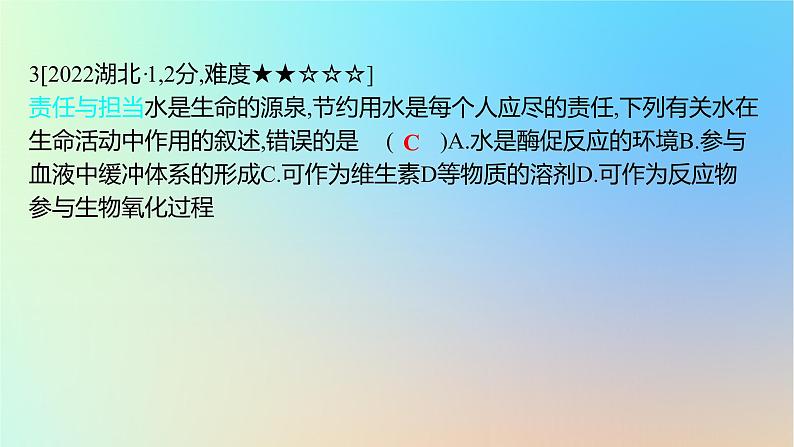 3[2022湖北·1,2分,难度★★☆☆☆]
责任与担当水是生命的源泉,节约用水是每个人应尽的责任,下列有关水在生命活动中作用的叙述,错误的是 ( C )A.水是酶促反应的环境B.参与血液中缓冲体系的形成C.可作为维生素D等物质的溶剂D.可作为反应物参与生物氧化过程